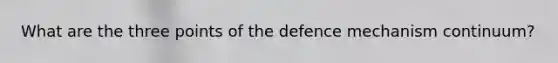 What are the three points of the defence mechanism continuum?